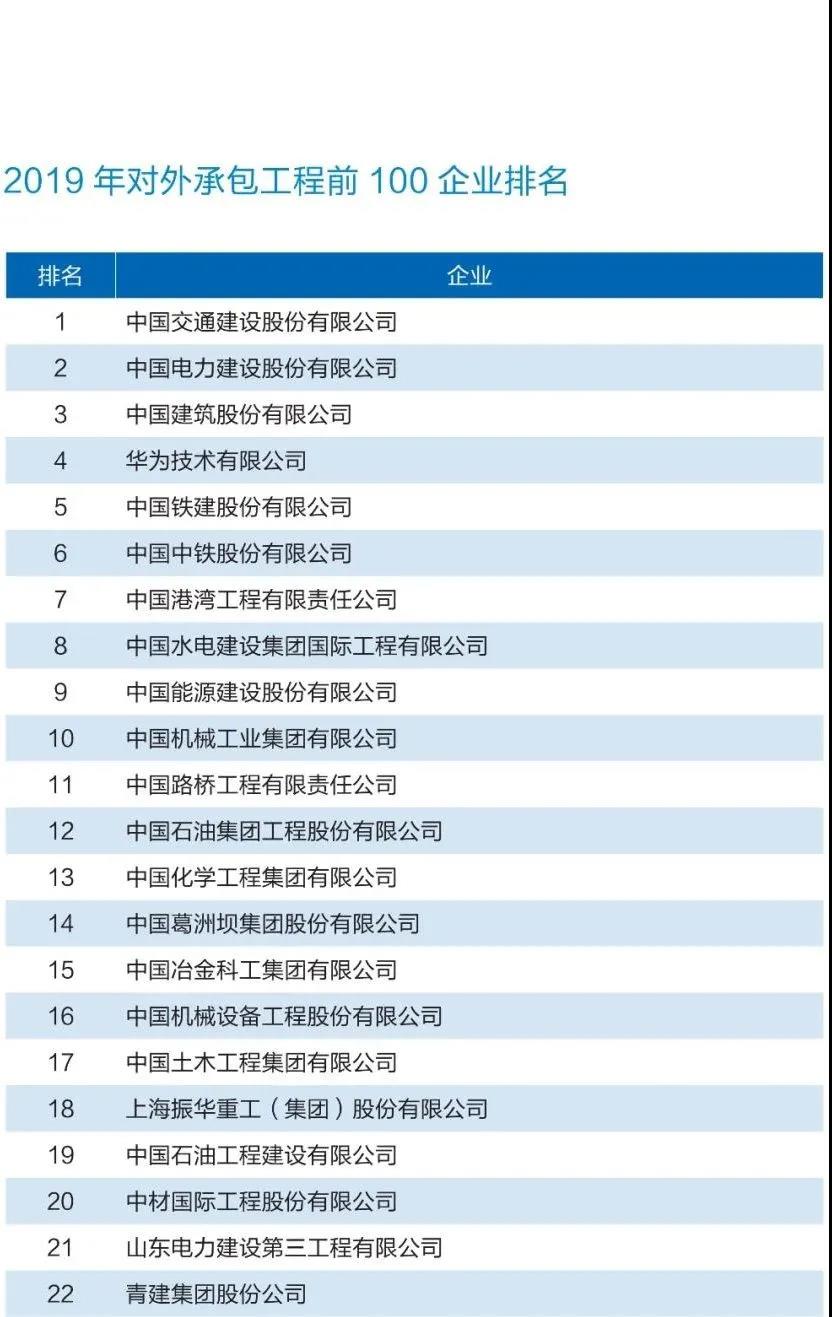 2019 年对外承包工程前 100 企业排名

| 排名 | 企业 |
|---|---|
| 1 | 中国交通建设股份有限公司 |
| 2 | 中国电力建设股份有限公司 |
| 3 | 中国建筑股份有限公司 |
| 4 | 华为技术有限公司 |
| 5 | 中国铁建股份有限公司 |
| 6 | 中国中铁股份有限公司 |
| 7 | 中国港湾工程有限责任公司 |
| 8 | 中国水电建设集团国际工程有限公司 |
| 9 | 中国能源建设股份有限公司 |
| 10 | 中国机械工业集团有限公司 |
| 11 | 中国路桥工程有限责任公司 |
| 12 | 中国石油集团工程股份有限公司 |
| 13 | 中国化学工程集团有限公司 |
| 14 | 中国葛洲坝集团股份有限公司 |
| 15 | 中国冶金科工集团有限公司 |
| 16 | 中国机械设备工程股份有限公司 |
| 17 | 中国土木工程集团有限公司 |
| 18 | 上海振华重工（集团）股份有限公司 |
| 19 | 中国石油工程建设有限公司 |
| 20 | 中材国际工程股份有限公司 |
| 21 | 山东电力建设第三工程有限公司 |
| 22 | 青建集团股份公司 |